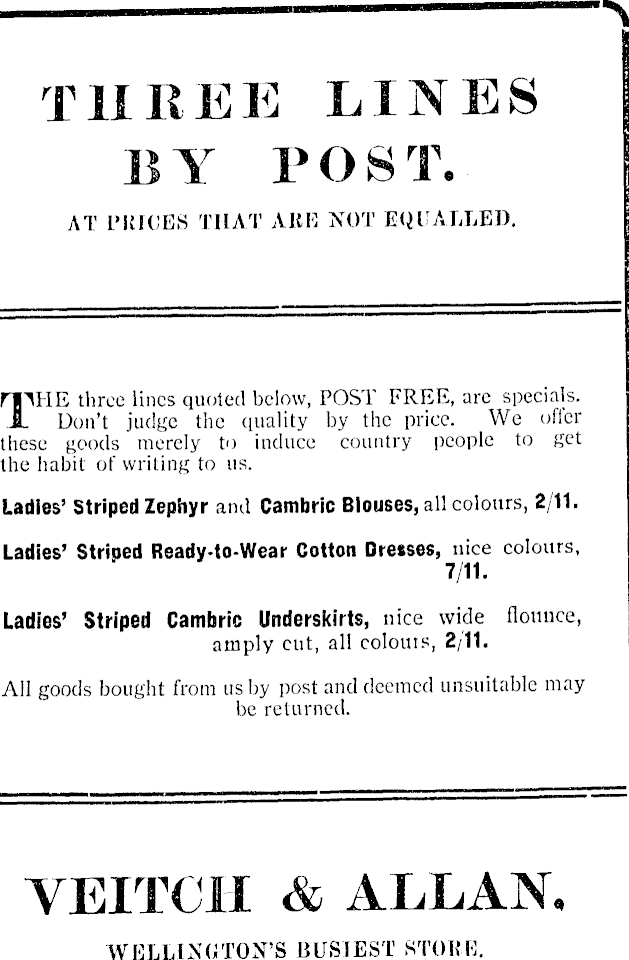 THREE LINES BY POST.

AT PRICES THAT ARE NOT EQUALLED.

THE three lines quoted below, POST FREE, are specials. Don't judge the quality by the price. We offer these goods merely to induce country people to get the habit of writing to us.

Ladies' Striped Zephyr and Cambric Blouses, all colours, 2/11.

Ladies' Striped Ready-to-Wear Cotton Dresses, nice colours, 7/11.

Ladies' Striped Cambric Underskirts, nice wide flounce, amply cut, all colours, 2/11.

All goods bought from us by post and deemed unsuitable may be returned.

VEITCH & ALLAN.

WELLINGTON'S BUSIEST STORE.